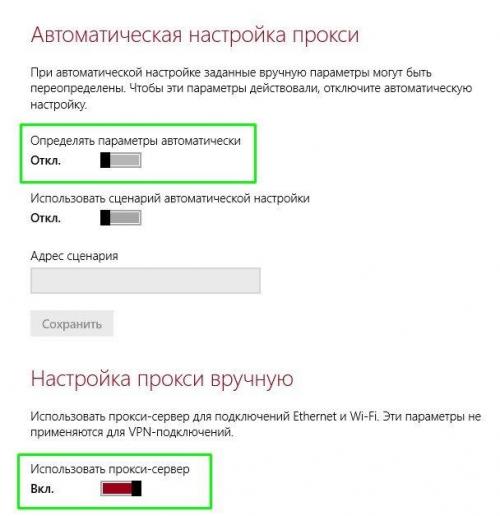 Автоматическая настройка прокси

При автоматической настройке заданные вручную параметры могут быть переопределены. Чтобы эти параметры действовали, отключите автоматическую настройку.

Определять параметры автоматически
Откл.

Использовать сценарий автоматической настройки
Откл.

Адрес сценария

Сохранить

Настройка прокси вручную

Использовать прокси-сервер для подключений Ethernet и Wi-Fi. Эти параметры не применяются для VPN-подключений.

Использовать прокси-сервер
Вкл.